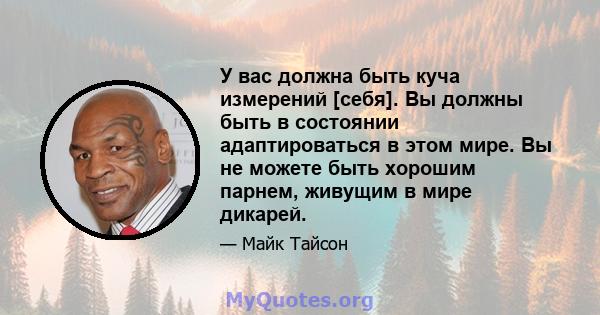 У вас должна быть куча измерений [себя]. Вы должны быть в состоянии адаптироваться в этом мире. Вы не можете быть хорошим парнем, живущим в мире дикарей.

— Майк Тайсон

MyQuotes.org